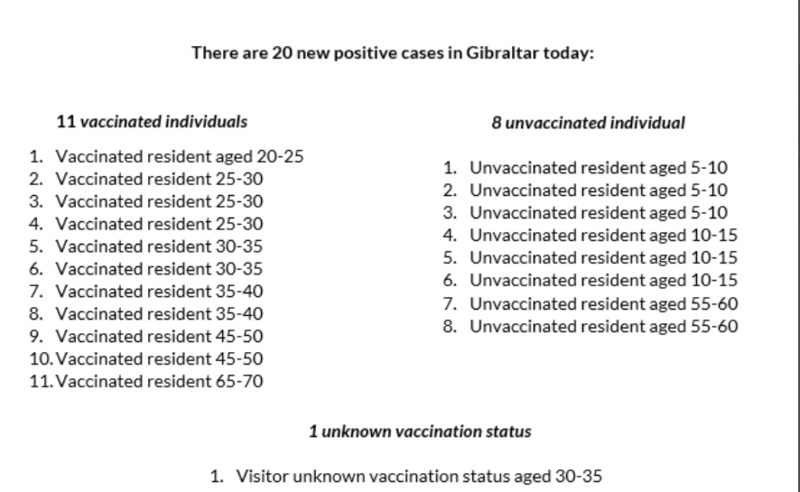 There are 20 new positive cases in Gibraltar today:

11 vaccinated individuals

1. Vaccinated resident aged 20-25
2. Vaccinated resident 25-30
3. Vaccinated resident 25-30
4. Vaccinated resident 25-30
5. Vaccinated resident 30-35
6. Vaccinated resident 30-35
7. Vaccinated resident 35-40
8. Vaccinated resident 35-40
9. Vaccinated resident 45-50
10. Vaccinated resident 45-50
11. Vaccinated resident 65-70

8 unvaccinated individual

1. Unvaccinated resident aged 5-10
2. Unvaccinated resident aged 5-10
3. Unvaccinated resident aged 5-10
4. Unvaccinated resident aged 10-15
5. Unvaccinated resident aged 10-15
6. Unvaccinated resident aged 10-15
7. Unvaccinated resident aged 55-60
8. Unvaccinated resident aged 55-60

1 unknown vaccination status

1. Visitor unknown vaccination status aged 30-35